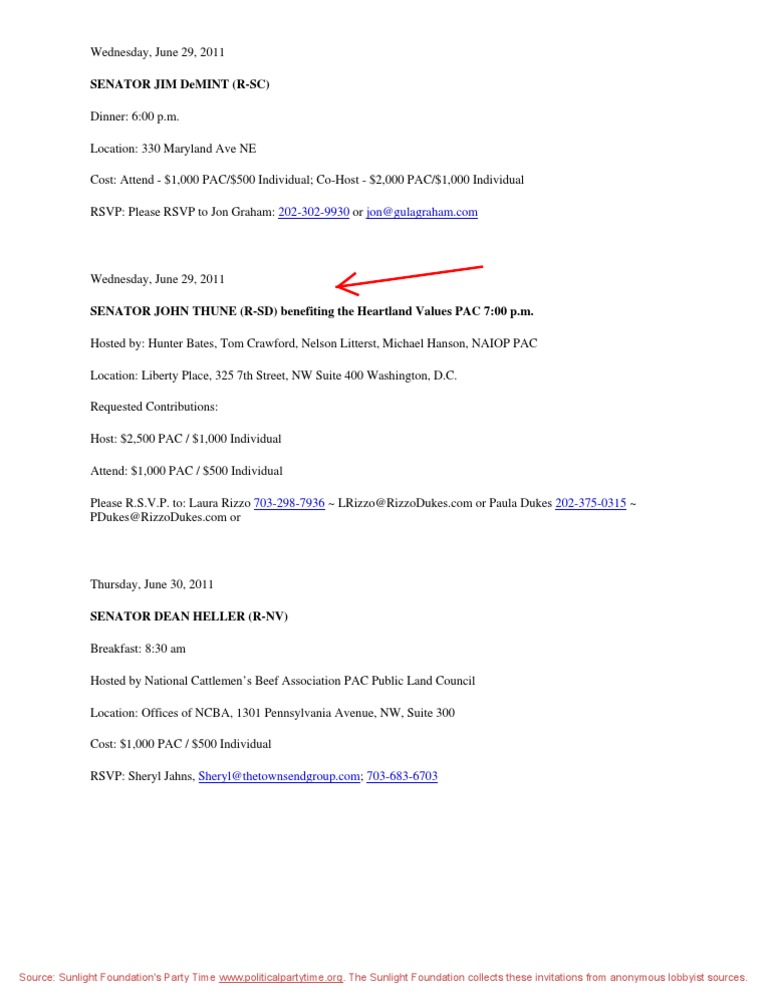 Wednesday, June 29, 2011

SENATOR JIM DeMINT (R-SC)

Dinner: 6:00 p.m.

Location: 330 Maryland Ave NE

Cost: Attend - $1,000 PAC/$500 Individual; Co-Host - $2,000 PAC/$1,000 Individual

RSVP: Please RSVP to Jon Graham: 202-302-9930 or jon@gulagraham.com

Wednesday, June 29, 2011

SENATOR JOHN THUNE (R-SD) benefiting the Heartland Values PAC 7:00 p.m.

Hosted by: Hunter Bates, Tom Crawford, Nelson Litterst, Michael Hanson, NAIOP PAC

Location: Liberty Place, 325 7th Street, NW Suite 400 Washington, D.C.

Requested Contributions:

Host: $2,500 PAC / $1,000 Individual

Attend: $1,000 PAC / $500 Individual

Please R.S.V.P. to: Laura Rizzo 703-298-7936 ~ LRizzo@RizzoDukes.com or Paula Dukes 202-375-0315 ~ PDukes@RizzoDukes.com or

Thursday, June 30, 2011

SENATOR DEAN HELLER (R-NV)

Breakfast: 8:30 am

Hosted by National Cattlemen's Beef Association PAC Public Land Council

Location: Offices of NCBA, 1301 Pennsylvania Avenue, NW, Suite 300

Cost: $1,000 PAC / $500 Individual

RSVP: Sheryl Jahns, Sheryl@thetownsendgroup.com; 703-683-6703

Source: Sunlight Foundation's Party Time www.politicalpartytime.org. The Sunlight Foundation collects these invitations from anonymous lobbyist sources.